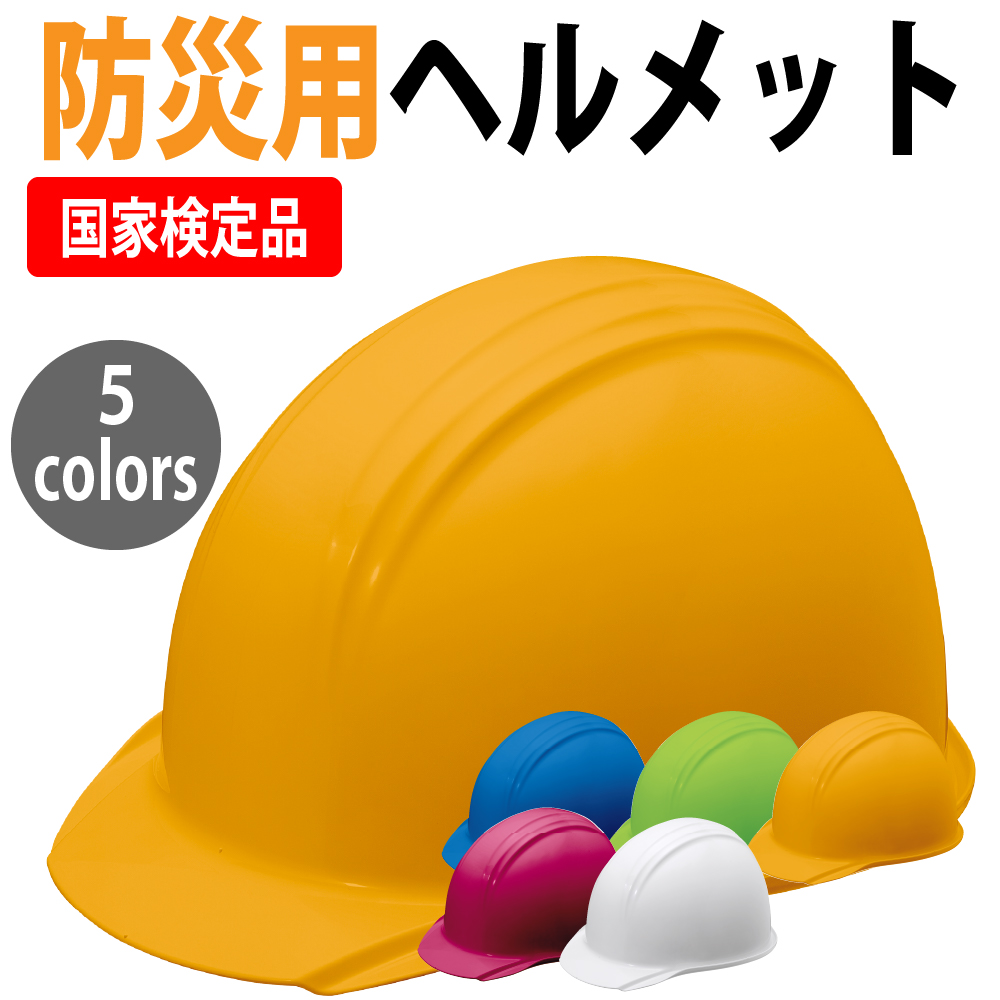 防災用ヘルメット

国家検定品

5
colors